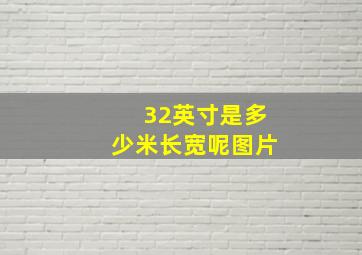 32英寸是多少米长宽呢图片